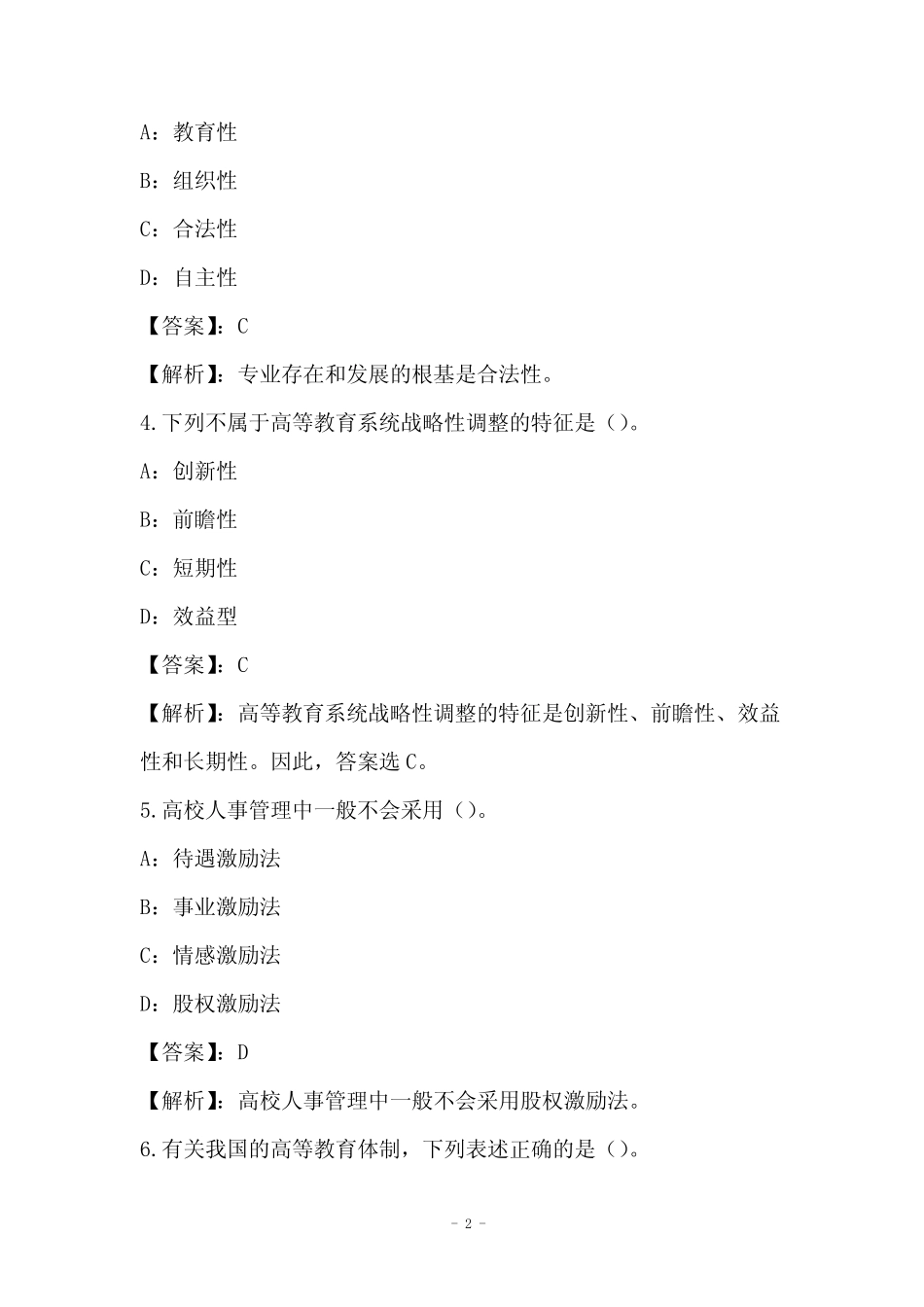 A：教育性

B：组织性

C：合法性

D：自主性

【答案】：C

【解析】：专业存在和发展的根基是合法性。

4.下列不属于高等教育系统战略性调整的特征是（）。

A：创新性

B：前瞻性

C：短期性

D：效益型

【答案】：C

【解析】：高等教育系统战略性调整的特征是创新性、前瞻性、效益性和长期性。因此，答案选C。

5.高校人事管理中一般不会采用（）。

A：待遇激励法

B：事业激励法

C：情感激励法

D：股权激励法

【答案】：D

【解析】：高校人事管理中一般不会采用股权激励法。

6.有关我国的高等教育体制，下列表述正确的是（）。

- 2 -